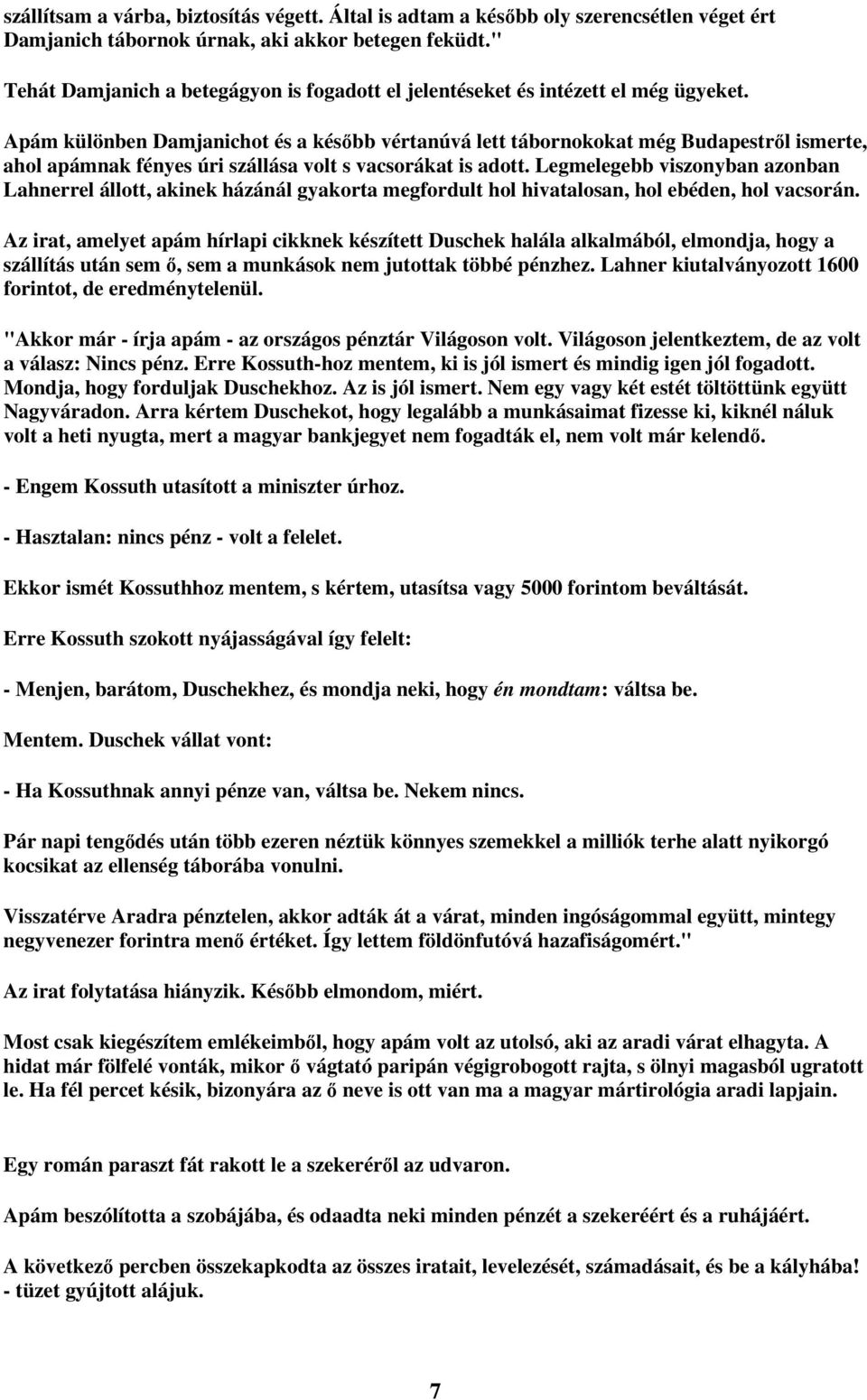 szállítsam a várba, biztosítás végett. Által is adtam a később oly szerencsétlen véget ért Damjanich tábornok úrnak, aki akkor betegen feküdt."

Tehát Damjanich a betegágyon is fogadott el jelentéseket és intézett el még ügyeket.

Apám különben Damjanichot és a később vértanúvá lett tábornokokat még Budapestről ismerte, ahol apámnak fényes úri szállása volt s vacsorákat is adott. Legmelegebb viszonyban azonban Lahnerrel állott, akinek házánál gyakorta megfordult hol hivatalosan, hol ebéden, hol vacsorán.

Az irat, amelyet apám hírlapi cikknek készített Duschek halála alkalmából, elmondja, hogy a szállítás után sem ő, sem a munkások nem jutottak többé pénzhez. Lahner kiutalványozott 1600 forintot, de eredménytelenül.

"Akkor már - írja apám - az országos pénztár Világoson volt. Világoson jelentkeztem, de az volt a válasz: Nincs pénz. Erre Kossuth-hoz mentem, ki is jól ismert és mindig igen jól fogadott. Mondja, hogy forduljak Duschekhoz. Az is jól ismert. Nem egy vagy két estét töltöttünk együtt Nagyváradon. Arra kértem Duschekot, hogy legalább a munkásaimat fizesse ki, kiknél náluk volt a heti nyugta, mert a magyar bankjegyet nem fogadták el, nem volt már kelendő.

- Engem Kossuth utasított a miniszter úrhoz.

- Hasztalan: nincs pénz - volt a felelet.

Ekkor ismét Kossuthhoz mentem, s kértem, utasítsa vagy 5000 forintom beváltását.

Erre Kossuth szokott nyájasságával így felelt:

- Menjen, barátom, Duschekhez, és mondja neki, hogy én mondtam: váltsa be.

Mentem. Duschek vállat vont:

- Ha Kossuthnak annyi pénze van, váltsa be. Nekem nincs.

Pár napi tengődés után több ezeren néztük könnyes szemekkel a milliók terhe alatt nyikorgó kocsikat az ellenség táborába vonulni.

Visszatérve Aradra pénztelen, akkor adták át a várat, minden ingóságommal együtt, mintegy negyvenezer forintra menő értéket. Így lettem földönfutóvá hazafiságomért."

Az irat folytatása hiányzik. Később elmondom, miért.

Most csak kiegészítem emlékeimből, hogy apám volt az utolsó, aki az aradi várat elhagyta. A hidat már fölfelé vonták, mikor ő vágtató paripán végigrobogott rajta, s ölnyi magasból ugratott le. Ha fél percet késik, bizonyára az ő neve is ott van ma a magyar mártirológia aradi lapjain.

Egy román paraszt fát rakott le a szekeréről az udvaron.

Apám beszólította a szobájába, és odaadta neki minden pénzét a szekeréért és a ruhájáért.

A következő percben összekapkodta az összes iratait, levelezését, számadásait, és be a kályhába! - tüzet gyújtott alájuk.

7